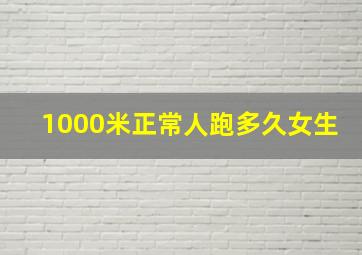 1000米正常人跑多久女生